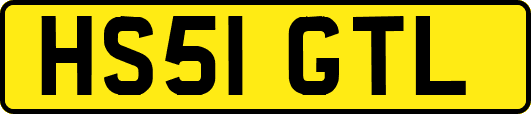 HS51 GTL